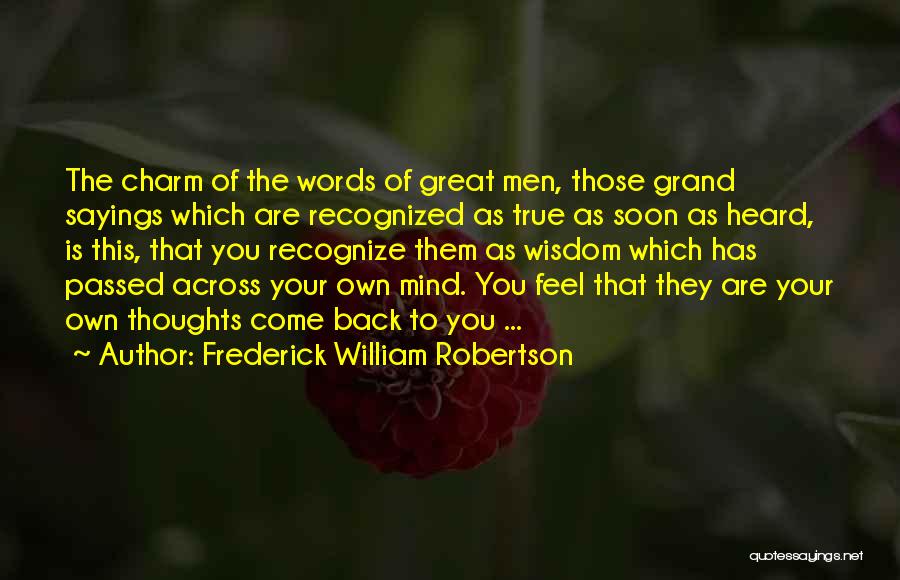 The charm of the words of great men, those grand sayings which are recognized as true as soon as heard, is this, that you recognize them as wisdom which has passed across your own mind. You feel that they are your own thoughts come back to you ...

~ Author: Frederick William Robertson

quotessayings.net